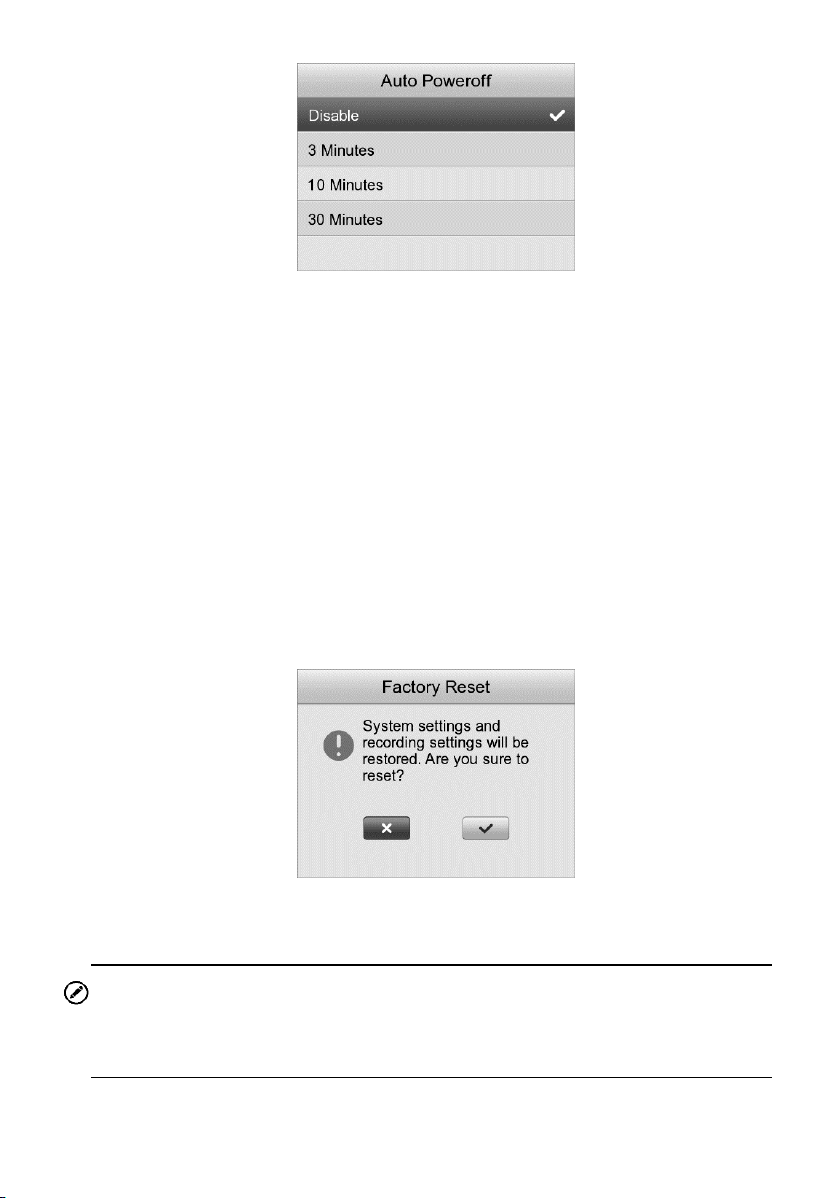 Auto Poweroff

Disable

3 Minutes

10 Minutes

30 Minutes

Factory Reset

System settings and recording settings will be restored. Are you sure to reset?